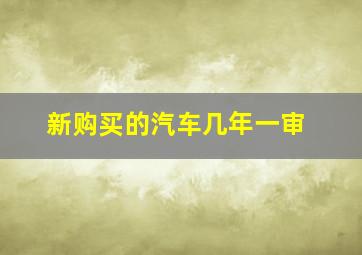 新购买的汽车几年一审